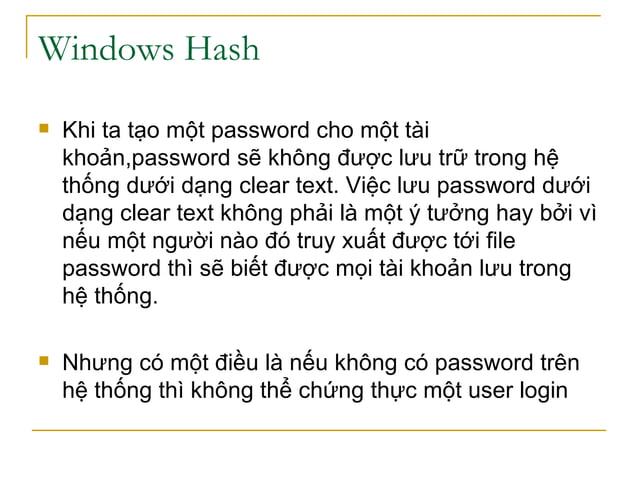 Windows Hash

Khi ta tạo một password cho một tài khoản,password sẽ không được lưu trữ trong hệ thống dưới dạng clear text. Việc lưu password dưới dạng clear text không phải là một ý tưởng hay bởi vì nếu một người nào đó truy xuất được tới file password thì sẽ biết được mọi tài khoản lưu trong hệ thống.

Nhưng có một điều là nếu không có password trên hệ thống thì không thể chứng thực một user login